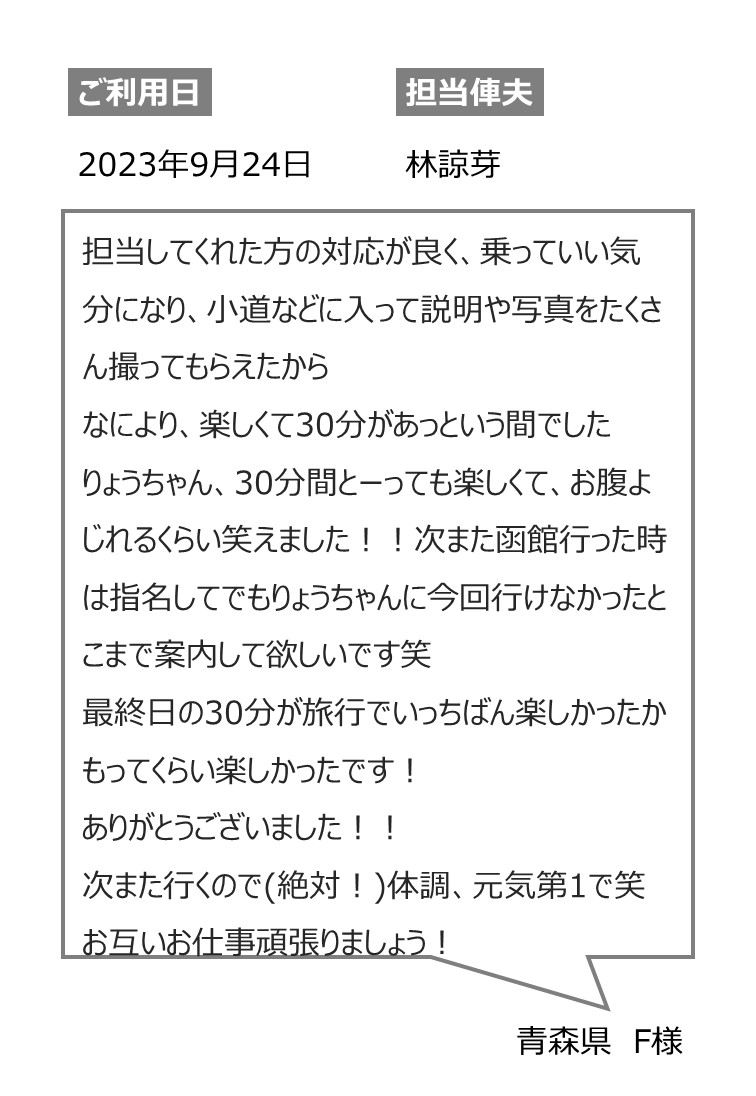 ご利用日

2023年9月24日

担当俥夫

林諒芽

担当してくれた方の対応が良く、乗っていい気分になり、小道などに入って説明や写真をたくさん撮ってもらえたから
なにより、楽しくて30分があっという間でした
りょうちゃん、30分間とーっても楽しくて、お腹よじれるくらい笑えました！！次また函館行った時は指名してでもりょうちゃんに今回行けなかったとこまで案内して欲しいです笑
最終日の30分が旅行でいっちばん楽しかったかもってくらい楽しかったです！
ありがとうございました！！
次また行くので(絶対！)体調、元気第1で笑
お互いお仕事頑張りましょう！

青森県　F様